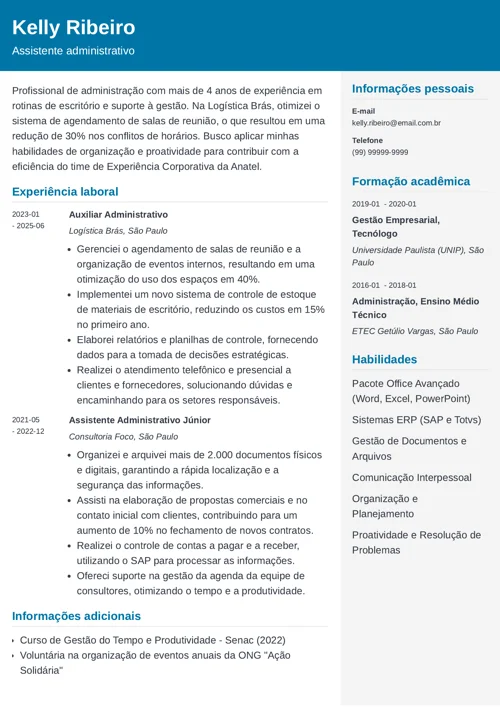 Kelly Ribeiro
Assistente administrativo

Profissional de administração com mais de 4 anos de experiência em rotinas de escritório e suporte à gestão. Na Logística Brás, otimizei o sistema de agendamento de salas de reunião, o que resultou em uma redução de 30% nos conflitos de horários. Busco aplicar minhas habilidades de organização e proatividade para contribuir com a eficiência do time de Experiência Corporativa da Anatel.

Experiência laboral

2023-01 - 2025-06
Auxiliar Administrativo
Logística Brás, São Paulo
- Gerenciei o agendamento de salas de reunião e a organização de eventos internos, resultando em uma otimização do uso dos espaços em 40%.
- Implementei um novo sistema de controle de estoque de materiais de escritório, reduzindo os custos em 15% no primeiro ano.
- Elaborei relatórios e planilhas de controle, fornecendo dados para a tomada de decisões estratégicas.
- Realizei o atendimento telefônico e presencial a clientes e fornecedores, solucionando dúvidas e encaminhando para os setores responsáveis.

2021-05 - 2022-12
Assistente Administrativo Júnior
Consultoria Foco, São Paulo
- Organizei e arquivei mais de 2.000 documentos físicos e digitais, garantindo a rápida localização e a segurança das informações.
- Assisti na elaboração de propostas comerciais e no contato inicial com clientes, contribuindo para um aumento de 10% no fechamento de novos contratos.
- Realizei o controle de contas a pagar e a receber, utilizando o SAP para processar as informações.
- Ofereci suporte na gestão da agenda da equipe de consultores, otimizando o tempo e a produtividade.

Informações adicionais

- Curso de Gestão do Tempo e Produtividade - Senac (2022)
- Voluntária na organização de eventos anuais da ONG "Ação Solidária"

Informações pessoais

E-mail
kelly.ribeiro@email.com.br

Telefone
(99) 99999-9999

Formação acadêmica

2019-01 - 2020-01
Gestão Empresarial, Tecnólogo
Universidade Paulista (UNIP), São Paulo

2016-01 - 2018-01
Administração, Ensino Médio Técnico
ETEC Getúlio Vargas, São Paulo

Habilidades

Pacote Office Avançado (Word, Excel, PowerPoint)
Sistemas ERP (SAP e Totvs)
Gestão de Documentos e Arquivos
Comunicação Interpessoal
Organização e Planejamento
Proatividade e Resolução de Problemas